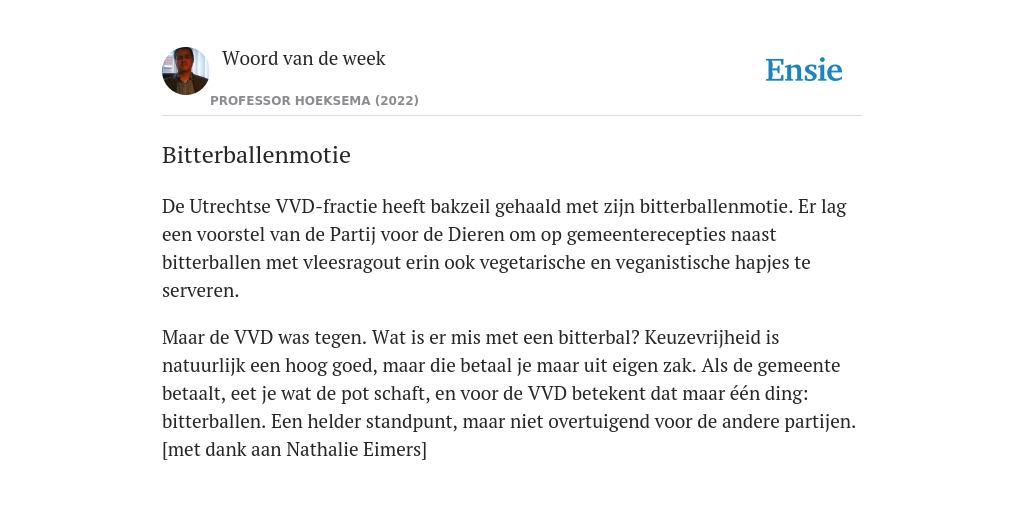 Woord van de week

PROFESSOR HOEKSEMA (2022)

Ensie

Bitterballenmotie

De Utrechtse VVD-fractie heeft bakzeil gehaald met zijn bitterballenmotie. Er lag een voorstel van de Partij voor de Dieren om op gemeenterecepties naast bitterballen met vleesragout erin ook vegetarische en veganistische hapjes te serveren.

Maar de VVD was tegen. Wat is er mis met een bitterbal? Keuzevrijheid is natuurlijk een hoog goed, maar die betaal je maar uit eigen zak. Als de gemeente betaalt, eet je wat de pot schaft, en voor de VVD betekent dat maar één ding: bitterballen. Een helder standpunt, maar niet overtuigend voor de andere partijen. [met dank aan Nathalie Eimers]